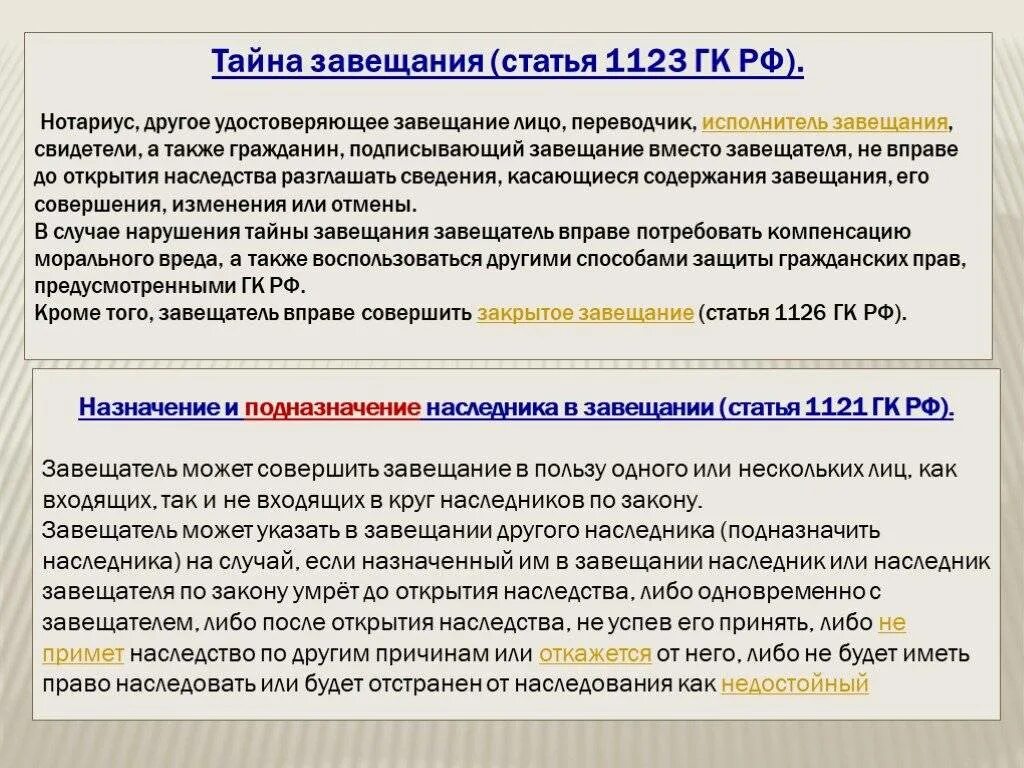 Тайна завещания (статья 1123 ГК РФ).

Нотариус, другое удостоверяющее завещание лицо, переводчик, исполнитель завещания, свидетели, а также гражданин, подписывающий завещание вместо завещателя, не вправе до открытия наследства разглашать сведения, касающиеся содержания завещания, его совершения, изменения или отмены.
В случае нарушения тайны завещания завещатель вправе потребовать компенсацию морального вреда, а также воспользоваться другими способами защиты гражданских прав, предусмотренными ГК РФ.
Кроме того, завещатель вправе совершить закрытое завещание (статья 1126 ГК РФ).

Назначение и подназначение наследника в завещании (статья 1121 ГК РФ).

Завещатель может совершить завещание в пользу одного или нескольких лиц, как входящих, так и не входящих в круг наследников по закону.
Завещатель может указать в завещании другого наследника (подназначить наследника) на случай, если назначенный им в завещании наследник или наследник завещателя по закону умрёт до открытия наследства, либо одновременно с завещателем, либо после открытия наследства, не успев его принять, либо не примет наследство по другим причинам или откажется от него, либо не будет иметь право наследовать или будет отстранен от наследования как недостойный